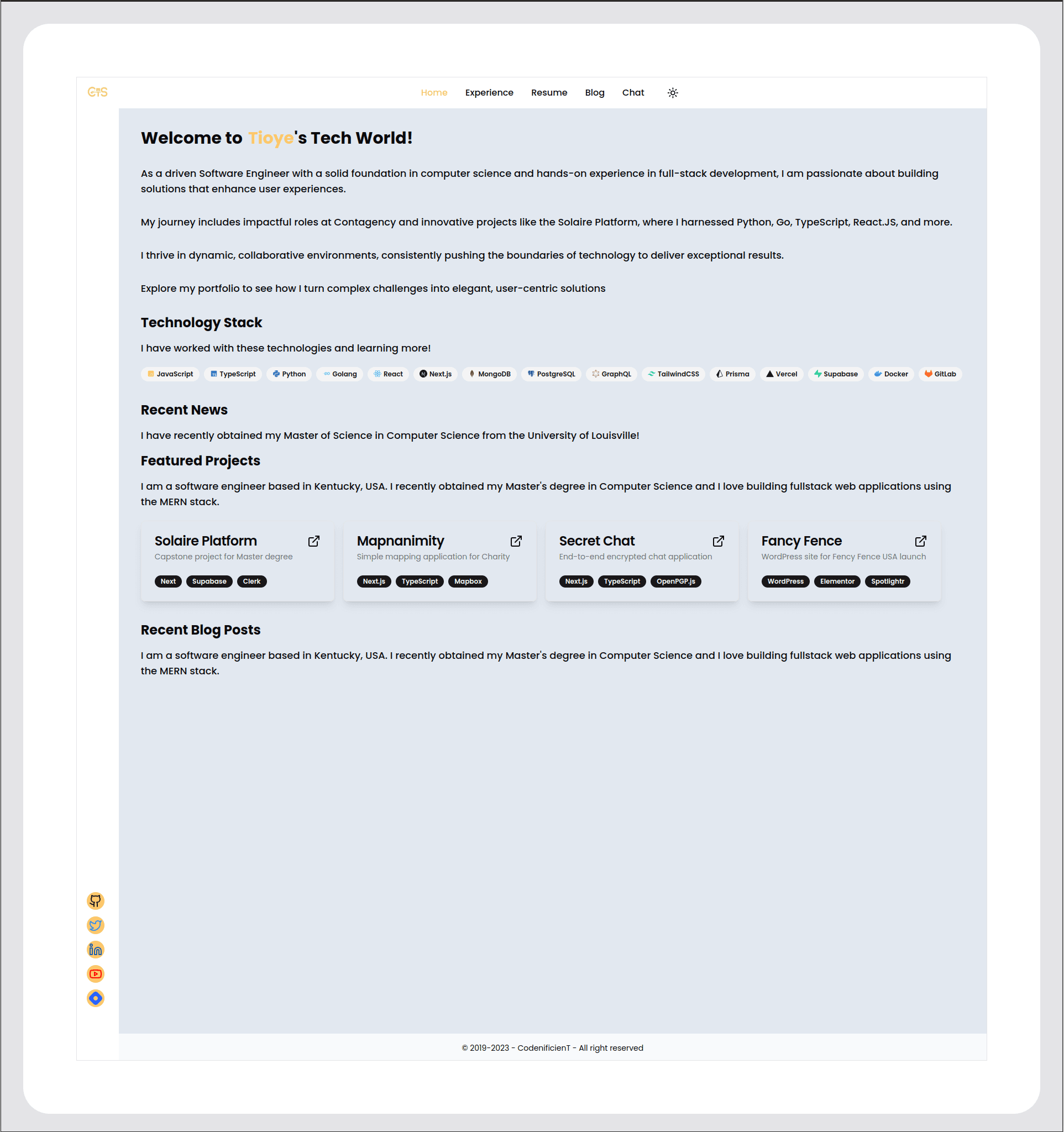 CTS

Home Experience Resume Blog Chat

Welcome to Tioye's Tech World!

As a driven Software Engineer with a solid foundation in computer science and hands-on experience in full-stack development, I am passionate about building solutions that enhance user experiences.

My journey includes impactful roles at Contagency and innovative projects like the Solaire Platform, where I harnessed Python, Go, TypeScript, React.JS, and more.

I thrive in dynamic, collaborative environments, consistently pushing the boundaries of technology to deliver exceptional results.

Explore my portfolio to see how I turn complex challenges into elegant, user-centric solutions

Technology Stack

I have worked with these technologies and learning more!

JavaScript TypeScript Python Golang React Next.js MongoDB PostgreSQL GraphQL TailwindCSS Prisma Vercel Supabase Docker GitLab

Recent News

I have recently obtained my Master of Science in Computer Science from the University of Louisville!

Featured Projects

I am a software engineer based in Kentucky, USA. I recently obtained my Master's degree in Computer Science and I love building fullstack web applications using the MERN stack.

Solaire Platform
Capstone project for Master degree
Next Supabase Clerk

Mapnanimity
Simple mapping application for Charity
Next.js TypeScript Mapbox

Secret Chat
End-to-end encrypted chat application
Next.js TypeScript OpenPGP.js

Fancy Fence
WordPress site for Fency Fence USA launch
WordPress Elementor Spotlightr

Recent Blog Posts

I am a software engineer based in Kentucky, USA. I recently obtained my Master's degree in Computer Science and I love building fullstack web applications using the MERN stack.

© 2019-2023 - CodenificienT - All right reserved